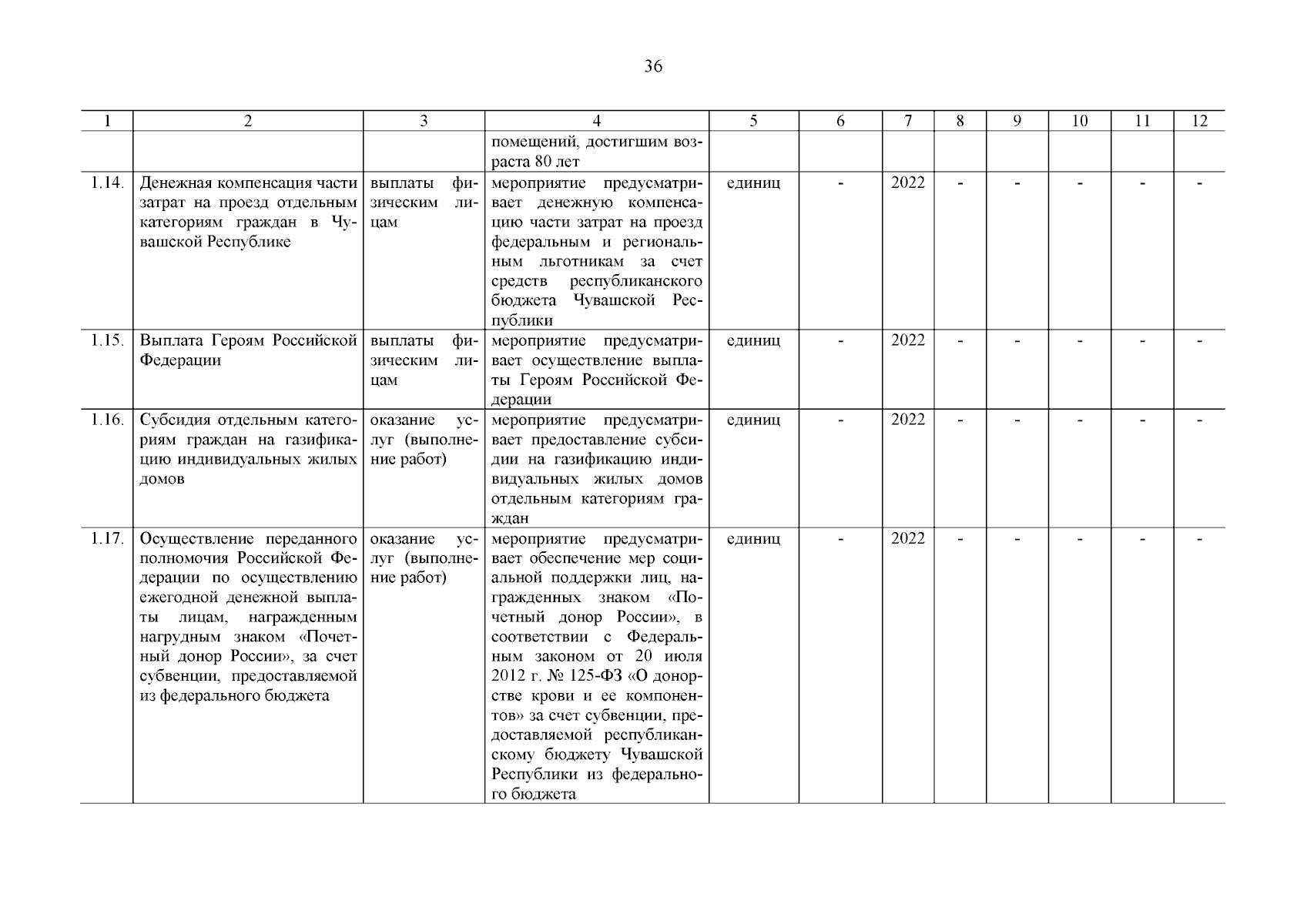 36

| 1 | 2 | 3 | 4 | 5 | 6 | 7 | 8 | 9 | 10 | 11 | 12 |
|---|---|---|---|---|---|---|---|---|---|---|---|
| | | | помещений, достигшим возраста 80 лет | | | | | | | | |
| 1.14. | Денежная компенсация части затрат на проезд отдельным категориям граждан в Чувашской Республике | выплаты физическим лицам | мероприятие предусматривает денежную компенсацию части затрат на проезд федеральным и региональным льготникам за счет средств республиканского бюджета Чувашской Республики | единиц | - | 2022 | - | - | - | - | - |
| 1.15. | Выплата Героям Российской Федерации | выплаты физическим лицам | мероприятие предусматривает осуществление выплаты Героям Российской Федерации | единиц | - | 2022 | - | - | - | - | - |
| 1.16. | Субсидия отдельным категориям граждан на газификацию индивидуальных жилых домов | оказание услуг (выполнение работ) | мероприятие предусматривает предоставление субсидии на газификацию индивидуальных жилых домов отдельным категориям граждан | единиц | - | 2022 | - | - | - | - | - |
| 1.17. | Осуществление переданного полномочия Российской Федерации по осуществлению ежегодной денежной выплаты лицам, награжденным нагрудным знаком «Почетный донор России», за счет субвенции, предоставляемой из федерального бюджета | оказание услуг (выполнение работ) | мероприятие предусматривает обеспечение мер социальной поддержки лиц, награжденных знаком «Почетный донор России», в соответствии с Федеральным законом от 20 июля 2012 г. № 125-ФЗ «О донорстве крови и ее компонентов» за счет субвенции, предоставляемой республиканскому бюджету Чувашской Республики из федерального бюджета | единиц | - | 2022 | - | - | - | - | - |